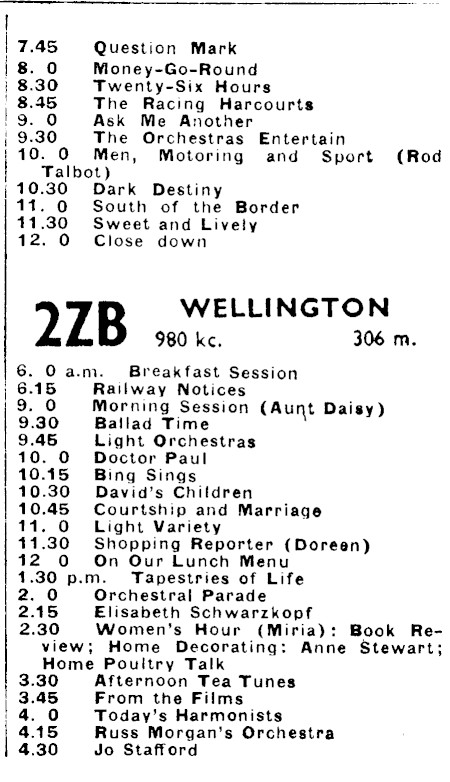 7.45 Question Mark
8. 0 Money-Go-Round
8.30 Twenty-Six Hours
8.45 The Racing Harcourts
9. 0 Ask Me Another
9.30 The Orchestras Entertain
10. 0 Men, Motoring and Sport (Rod Talbot)
10.30 Dark Destiny
11. 0 South of the Border
11.30 Sweet and Lively
12. 0 Close down

2ZB WELLINGTON
980 kc. 306 m.

6. 0 a.m. Breakfast Session
6.15 Railway Notices
9. 0 Morning Session (Aunt Daisy)
9.30 Ballad Time
9.45 Light Orchestras
10. 0 Doctor Paul
10.15 Bing Sings
10.30 David's Children
10.45 Courtship and Marriage
11. 0 Light Variety
11.30 Shopping Reporter (Doreen)
12 0 On Our Lunch Menu
1.30 p.m. Tapestries of Life
2. 0 Orchestral Parade
2.15 Elisabeth Schwarzkopf
2.30 Women's Hour (Miria): Book Review; Home Decorating: Anne Stewart; Home Poultry Talk
3.30 Afternoon Tea Tunes
3.45 From the Films
4. 0 Today's Harmonists
4.15 Russ Morgan's Orchestra
4.30 Jo Stafford